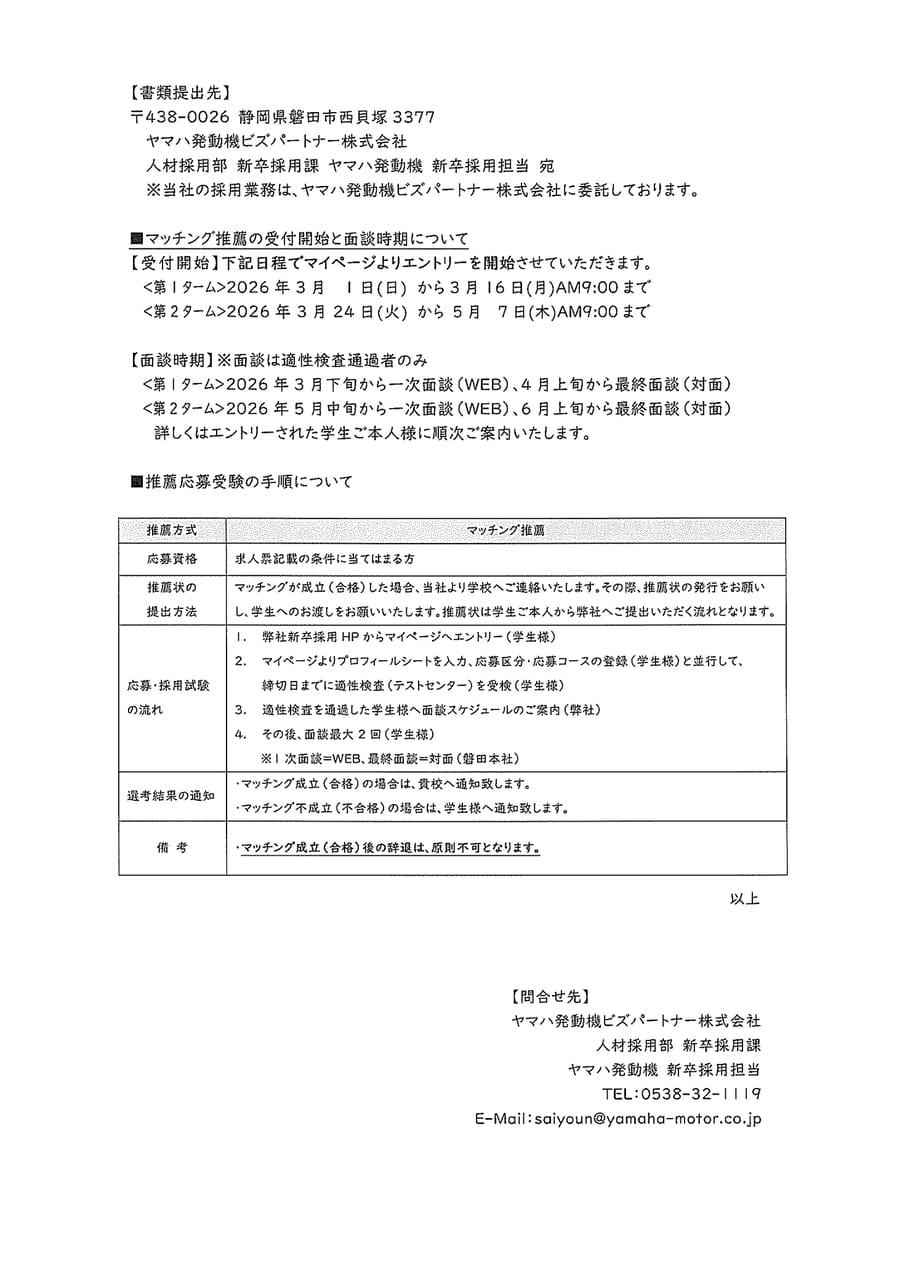 【書類提出先】
〒438-0026 静岡県磐田市西貝塚3377
ヤマハ発動機ビズパートナー株式会社
人材採用部 新卒採用課 ヤマハ発動機 新卒採用担当 宛
※当社の採用業務は、ヤマハ発動機ビズパートナー株式会社に委託しております。

■マッチング推薦の受付開始と面談時期について
【受付開始】下記日程でマイページよりエントリーを開始させていただきます。
<第1ターム>2026年3月1日(日)から3月16日(月)AM9:00まで
<第2ターム>2026年3月24日(火)から5月7日(木)AM9:00まで

【面談時期】※面談は適性検査通過者のみ
<第1ターム>2026年3月下旬から一次面談(WEB)、4月上旬から最終面談(対面)
<第2ターム>2026年5月中旬から一次面談(WEB)、6月上旬から最終面談(対面)
詳しくはエントリーされた学生ご本人様に順次ご案内いたします。

■推薦応募受験の手順について

| 推薦方式 | マッチング推薦 |
|---|---|
| 応募資格 | 求人票記載の条件に当てはまる方 |
| 推薦状の提出方法 | マッチングが成立(合格)した場合、当社より学校へご連絡いたします。その際、推薦状の発行をお願いし、学生へのお渡しをお願いいたします。推薦状は学生ご本人から弊社へご提出いただく流れとなります。 |
| 応募・採用試験の流れ | 1. 弊社新卒採用HPからマイページへエントリー(学生様) 2. マイページよりプロフィールシートを入力、応募区分・応募コースの登録(学生様)と並行して、締切日までに適性検査(テストセンター)を受検(学生様) 3. 適性検査を通過した学生様へ面談スケジュールのご案内(弊社) 4. その後、面談最大2回(学生様) ※1次面談=WEB、最終面談=対面(磐田本社) |
| 選考結果の通知 | ・マッチング成立(合格)の場合は、貴校へ通知致します。 ・マッチング不成立(不合格)の場合は、学生様へ通知致します。 |
| 備考 | ・マッチング成立(合格)後の辞退は、原則不可となります。 |

以上

【問合せ先】
ヤマハ発動機ビズパートナー株式会社
人材採用部 新卒採用課
ヤマハ発動機 新卒採用担当
TEL:0538-32-1119
E-Mail:saiyoun@yamaha-motor.co.jp